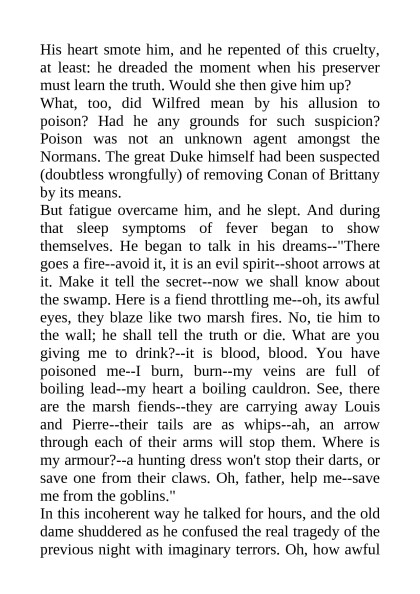 His heart smote him, and he repented of this cruelty, at least: he dreaded the moment when his preserver must learn the truth. Would she then give him up?

What, too, did Wilfred mean by his allusion to poison? Had he any grounds for such suspicion? Poison was not an unknown agent amongst the Normans. The great Duke himself had been suspected (doubtless wrongfully) of removing Conan of Brittany by its means.

But fatigue overcame him, and he slept. And during that sleep symptoms of fever began to show themselves. He began to talk in his dreams--"There goes a fire--avoid it, it is an evil spirit--shoot arrows at it. Make it tell the secret--now we shall know about the swamp. Here is a fiend throttling me--oh, its awful eyes, they blaze like two marsh fires. No, tie him to the wall; he shall tell the truth or die. What are you giving me to drink?--it is blood, blood. You have poisoned me--I burn, burn--my veins are full of boiling lead--my heart a boiling cauldron. See, there are the marsh fiends--they are carrying away Louis and Pierre--their tails are as whips--ah, an arrow through each of their arms will stop them. Where is my armour?--a hunting dress won't stop their darts, or save one from their claws. Oh, father, help me--save me from the goblins."

In this incoherent way he talked for hours, and the old dame shuddered as he confused the real tragedy of the previous night with imaginary terrors. Oh, how awful